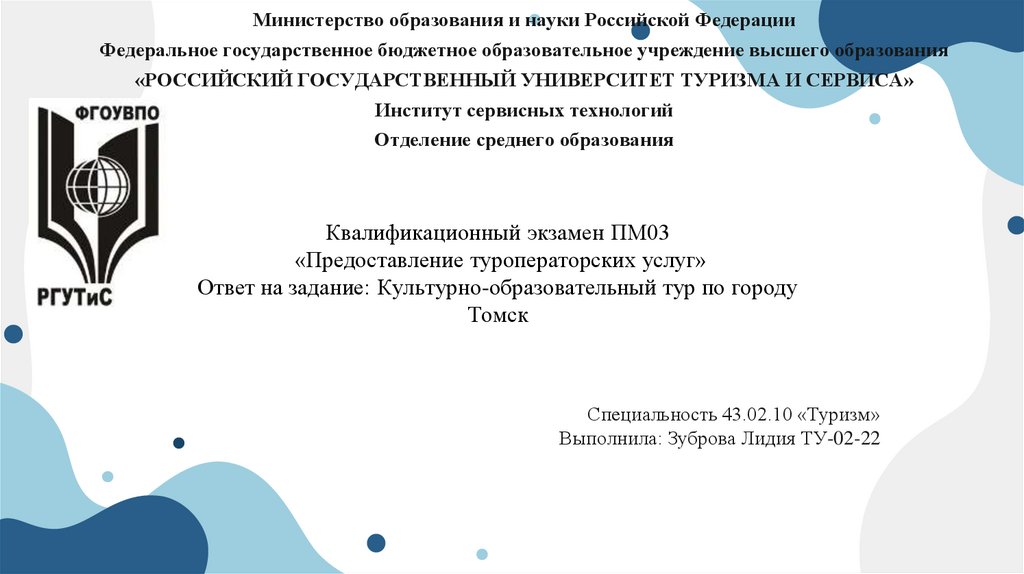 Министерство образования и науки Российской Федерации

Федеральное государственное бюджетное образовательное учреждение высшего образования

«РОССИЙСКИЙ ГОСУДАРСТВЕННЫЙ УНИВЕРСИТЕТ ТУРИЗМА И СЕРВИСА»

Институт сервисных технологий

Отделение среднего образования

ФГОУВПО

РГУТиС

Квалификационный экзамен ПМ03
«Предоставление туроператорских услуг»
Ответ на задание: Культурно-образовательный тур по городу Томск

Специальность 43.02.10 «Туризм»
Выполнила: Зуброва Лидия ТУ-02-22